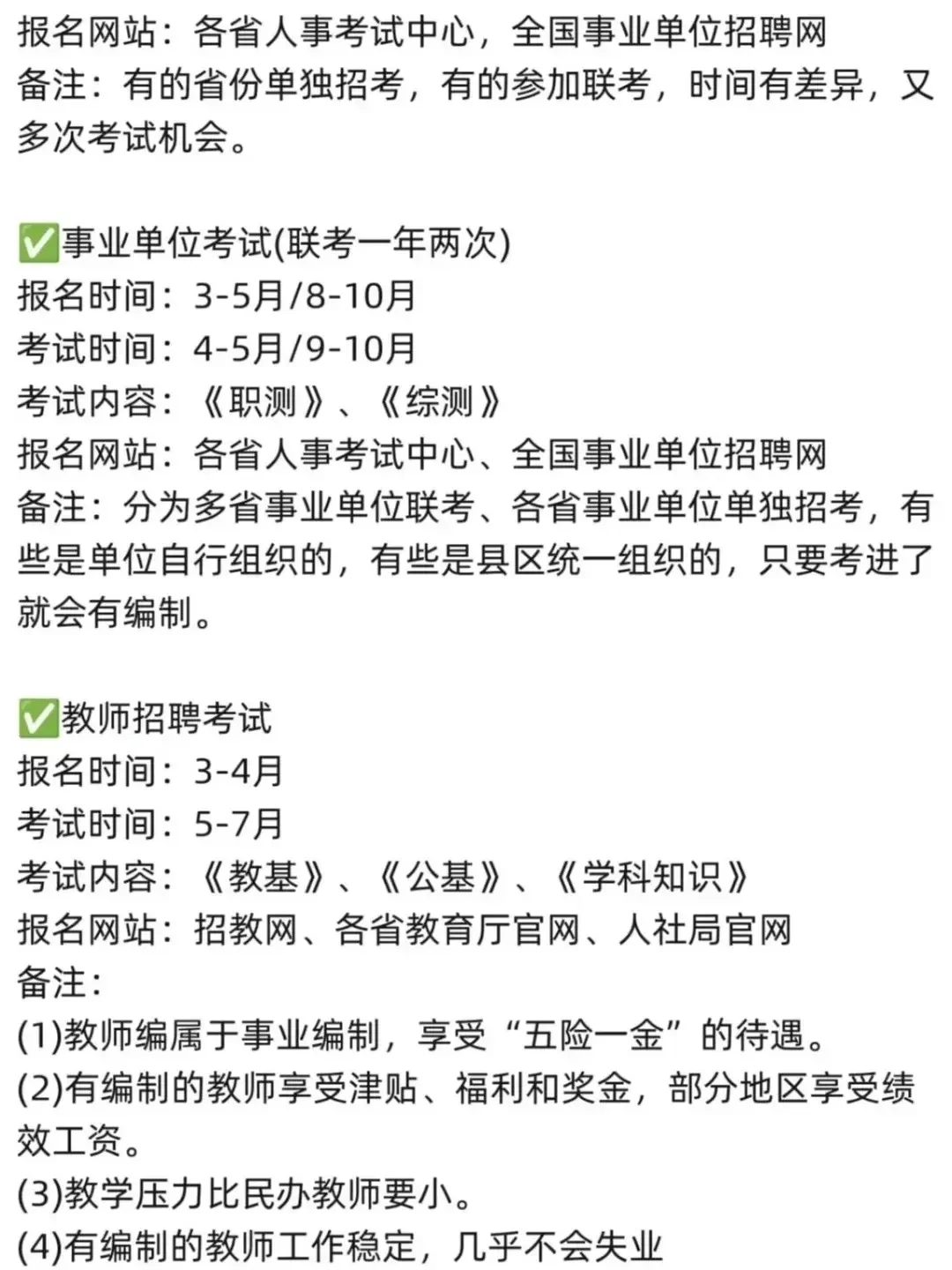 报名网站：各省人事考试中心，全国事业单位招聘网
备注：有的省份单独招考，有的参加联考，时间有差异，又多次考试机会。

✅事业单位考试(联考一年两次)
报名时间：3-5月/8-10月
考试时间：4-5月/9-10月
考试内容：《职测》、《综测》
报名网站：各省人事考试中心、全国事业单位招聘网
备注：分为多省事业单位联考、各省事业单位单独招考，有些是单位自行组织的，有些是县区统一组织的，只要考进了就会有编制。

✅教师招聘考试
报名时间：3-4月
考试时间：5-7月
考试内容：《教基》、《公基》、《学科知识》
报名网站：招教网、各省教育厅官网、人社局官网
备注：
(1)教师编属于事业编制，享受“五险一金”的待遇。
(2)有编制的教师享受津贴、福利和奖金，部分地区享受绩效工资。
(3)教学压力比民办教师要小。
(4)有编制的教师工作稳定，几乎不会失业